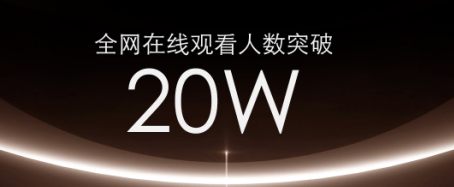 全网在线观看人数突破

20W